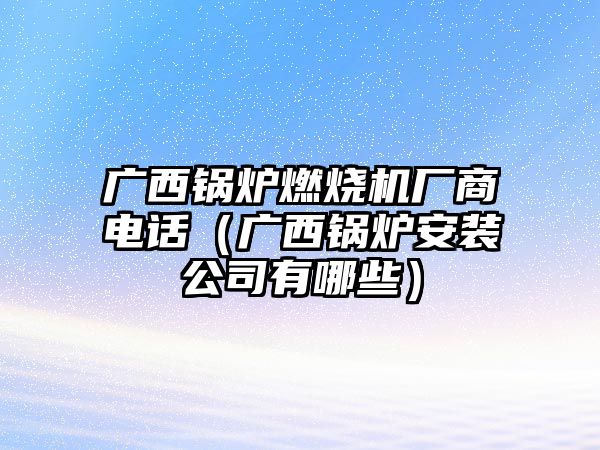 广西锅炉燃烧机厂商电话（广西锅炉安装公司有哪些）